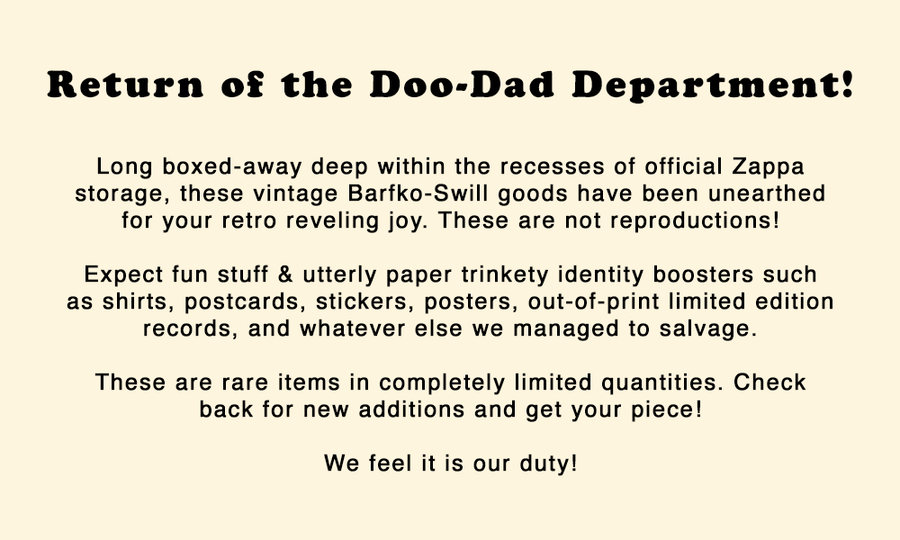 Return of the Doo-Dad Department!

Long boxed-away deep within the recesses of official Zappa storage, these vintage Barfko-Swill goods have been unearthed for your retro reveling joy. These are not reproductions!

Expect fun stuff & utterly paper trinkety identity boosters such as shirts, postcards, stickers, posters, out-of-print limited edition records, and whatever else we managed to salvage.

These are rare items in completely limited quantities. Check back for new additions and get your piece!

We feel it is our duty!